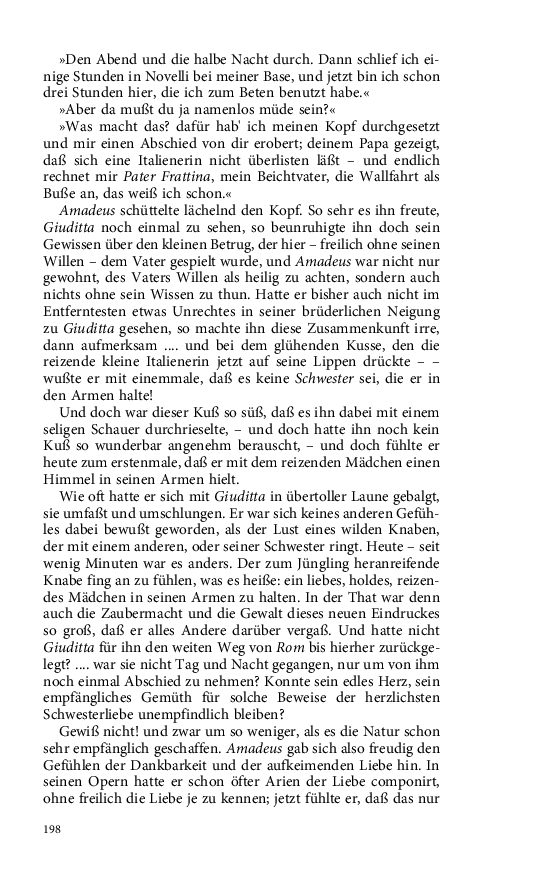 »Den Abend und die halbe Nacht durch. Dann schlief ich einige Stunden in Novelli bei meiner Base, und jetzt bin ich schon drei Stunden hier, die ich zum Beten benutzt habe.«

»Aber da mußt du ja namenlos müde sein?«

»Was macht das? dafür hab' ich meinen Kopf durchgesetzt und mir einen Abschied von dir erobert; deinem Papa gezeigt, daß sich eine Italienerin nicht überlisten läßt – und endlich rechnet mir Pater Frattina, mein Beichtvater, die Wallfahrt als Buße an, das weiß ich schon.«

Amadeus schüttelte lächelnd den Kopf. So sehr es ihn freute, Giuditta noch einmal zu sehen, so beunruhigte ihn doch sein Gewissen über den kleinen Betrug, der hier – freilich ohne seinen Willen – dem Vater gespielt wurde, und Amadeus war nicht nur gewohnt, des Vaters Willen als heilig zu achten, sondern auch nichts ohne sein Wissen zu thun. Hatte er bisher auch nicht im Entferntesten etwas Unrechtes in seiner brüderlichen Neigung zu Giuditta gesehen, so machte ihn diese Zusammenkunft irre, dann aufmerksam .... und bei dem glühenden Kusse, den die reizende kleine Italienerin jetzt auf seine Lippen drückte – – wußte er mit einemmale, daß es keine Schwester sei, die er in den Armen halte!

Und doch war dieser Kuß so süß, daß es ihn dabei mit einem seligen Schauer durchrieselte, – und doch hatte ihn noch kein Kuß so wunderbar angenehm berauscht, – und doch fühlte er heute zum erstenmale, daß er mit dem reizenden Mädchen einen Himmel in seinen Armen hielt.

Wie oft hatte er sich mit Giuditta in übertoller Laune gebalgt, sie umfaßt und umschlungen. Er war sich keines anderen Gefühles dabei bewußt geworden, als der Lust eines wilden Knaben, der mit einem anderen, oder seiner Schwester ringt. Heute – seit wenig Minuten war es anders. Der zum Jüngling heranreifende Knabe fing an zu fühlen, was es heiße: ein liebes, holdes, reizendes Mädchen in seinen Armen zu halten. In der That war denn auch die Zaubermacht und die Gewalt dieses neuen Eindruckes so groß, daß er alles Andere darüber vergaß. Und hatte nicht Giuditta für ihn den weiten Weg von Rom bis hierher zurückgelegt? .... war sie nicht Tag und Nacht gegangen, nur um von ihm noch einmal Abschied zu nehmen? Konnte sein edles Herz, sein empfängliches Gemüth für solche Beweise der herzlichsten Schwesterliebe unempfindlich bleiben?

Gewiß nicht! und zwar um so weniger, als es die Natur schon sehr empfänglich geschaffen. Amadeus gab sich also freudig den Gefühlen der Dankbarkeit und der aufkeimenden Liebe hin. In seinen Opern hatte er schon öfter Arien der Liebe componirt, ohne freilich die Liebe je zu kennen; jetzt fühlte er, daß das nur

198